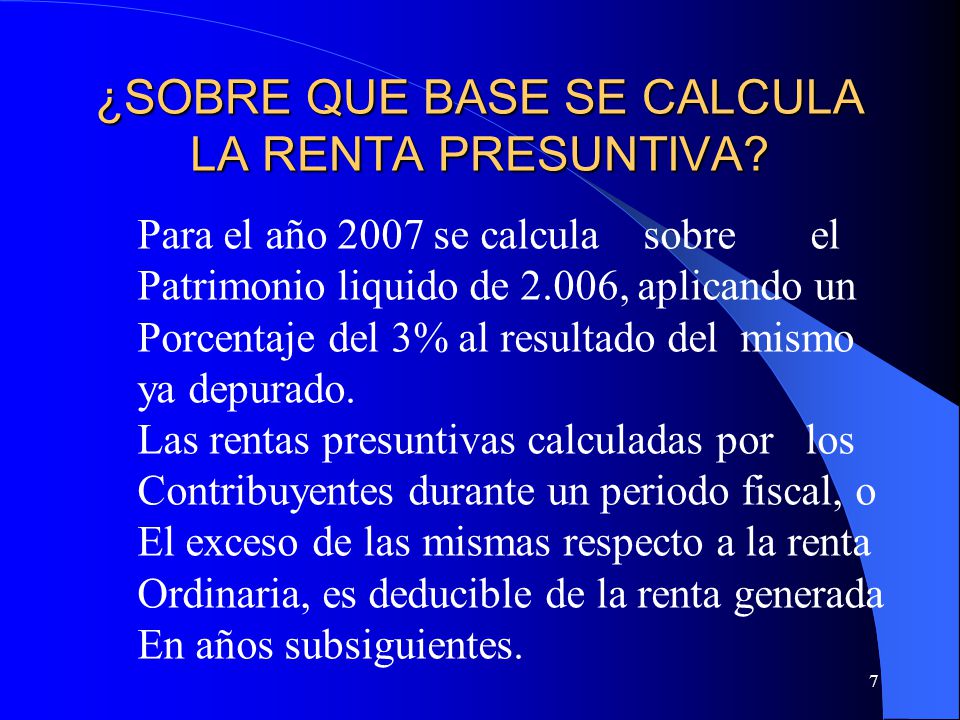 ¿SOBRE QUE BASE SE CALCULA LA RENTA PRESUNTIVA?

Para el año 2007 se calcula sobre el Patrimonio liquido de 2.006, aplicando un Porcentaje del 3% al resultado del mismo ya depurado.
Las rentas presuntivas calculadas por los Contribuyentes durante un periodo fiscal, o El exceso de las mismas respecto a la renta Ordinaria, es deducible de la renta generada En años subsiguientes.

7